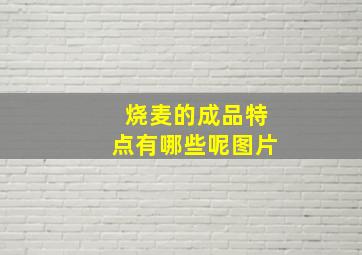 烧麦的成品特点有哪些呢图片